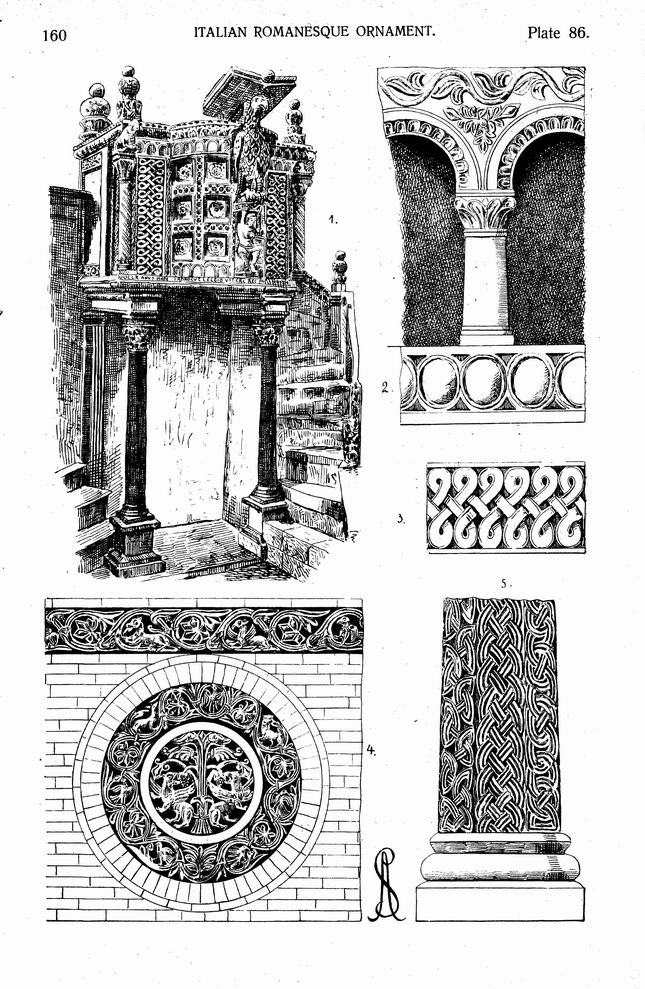 160 ITALIAN ROMANESQUE ORNAMENT. Plate 86.

1.

2.

3.

5.

4.